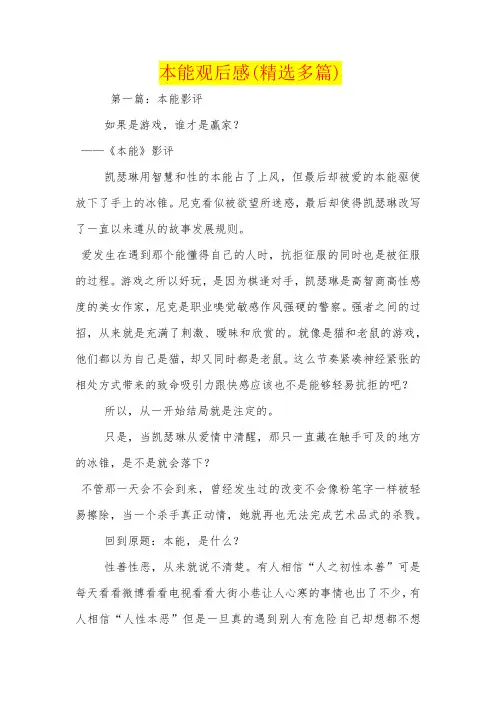 本能观后感(精选多篇)

第一篇：本能影评

如果是游戏，谁才是赢家？

——《本能》影评

凯瑟琳用智慧和性的本能占了上风，但最后却被爱的本能驱使放下了手上的冰锥。尼克看似被欲望所迷惑，最后却使得凯瑟琳改写了一直以来遵从的故事发展规则。

爱发生在遇到那个能懂得自己的人时，抗拒征服的同时也是被征服的过程。游戏之所以好玩，是因为棋逢对手，凯瑟琳是高智商高性感度的美女作家，尼克是职业嗅觉敏感作风强硬的警察。强者之间的过招，从来就是充满了刺激、暧昧和欣赏的。就像是猫和老鼠的游戏，他们都以为自己是猫，却又同时都是老鼠。这么节奏紧凑神经紧张的相处方式带来的致命吸引力跟快感应该也不是能够轻易抗拒的吧？

所以，从一开始结局就是注定的。

只是，当凯瑟琳从爱情中清醒，那只一直藏在触手可及的地方的冰锥，是不是就会落下？

不管那一天会不会到来，曾经发生过的改变不会像粉笔字一样被轻易擦除，当一个杀手真正动情，她就再也无法完成艺术品式的杀戮。

回到原题：本能，是什么？

性善性恶，从来就说不清楚。有人相信“人之初性本善”可是每天看看微博看看电视看看大街小巷让人心寒的事情也出了不少，有人相信“人性本恶”但是一旦真的遇到别人有危险自己却想都不想